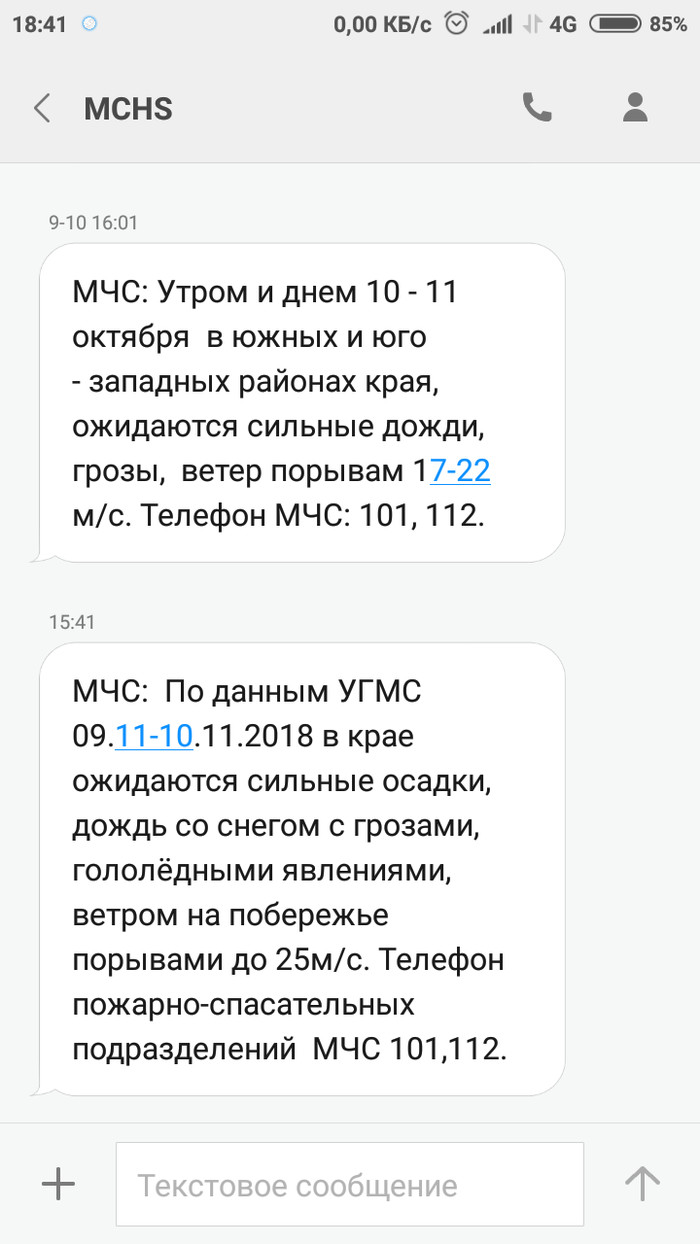 18:41 0,00 КБ/с 4G 85%

MCHS

9-10 16:01

МЧС: Утром и днем 10 - 11 октября в южных и юго - западных районах края, ожидаются сильные дожди, грозы, ветер порывам 17-22 м/с. Телефон МЧС: 101, 112.

15:41

МЧС: По данным УГМС 09.11-10.11.2018 в крае ожидаются сильные осадки, дождь со снегом с грозами, гололёдными явлениями, ветром на побережье порывами до 25м/с. Телефон пожарно-спасательных подразделений МЧС 101,112.

Текстовое сообщение